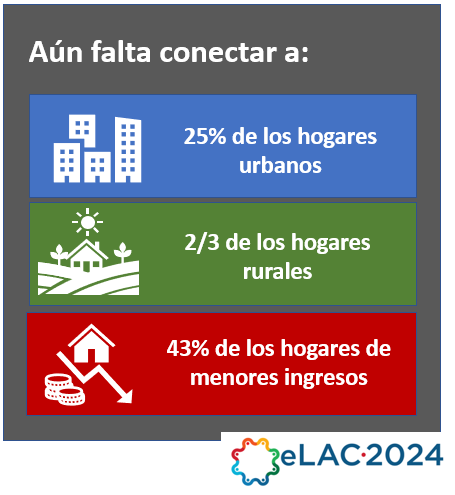 Aún falta conectar a:

25% de los hogares urbanos

2/3 de los hogares rurales

43% de los hogares de menores ingresos

eLAC·2024